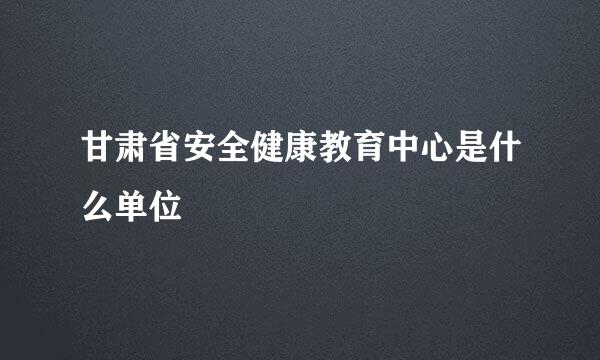 甘肃省安全健康教育中心是什么单位